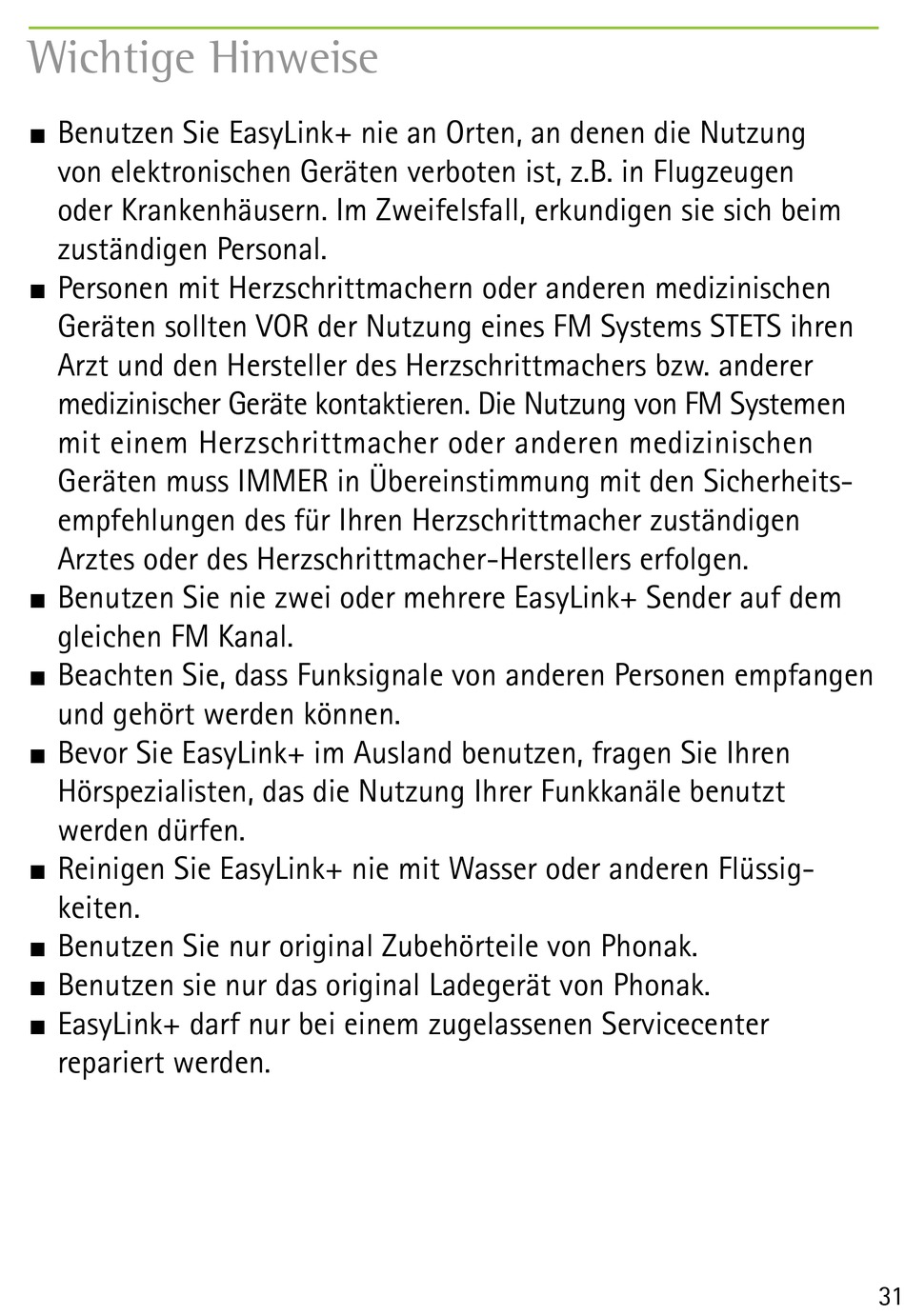 Wichtige Hinweise

■ Benutzen Sie EasyLink+ nie an Orten, an denen die Nutzung von elektronischen Geräten verboten ist, z.B. in Flugzeugen oder Krankenhäusern. Im Zweifelsfall, erkundigen sie sich beim zuständigen Personal.
■ Personen mit Herzschrittmachern oder anderen medizinischen Geräten sollten VOR der Nutzung eines FM Systems STETS ihren Arzt und den Hersteller des Herzschrittmachers bzw. anderer medizinischer Geräte kontaktieren. Die Nutzung von FM Systemen mit einem Herzschrittmacher oder anderen medizinischen Geräten muss IMMER in Übereinstimmung mit den Sicherheitsempfehlungen des für Ihren Herzschrittmacher zuständigen Arztes oder des Herzschrittmacher-Herstellers erfolgen.
■ Benutzen Sie nie zwei oder mehrere EasyLink+ Sender auf dem gleichen FM Kanal.
■ Beachten Sie, dass Funksignale von anderen Personen empfangen und gehört werden können.
■ Bevor Sie EasyLink+ im Ausland benutzen, fragen Sie Ihren Hörspezialisten, das die Nutzung Ihrer Funkkanäle benutzt werden dürfen.
■ Reinigen Sie EasyLink+ nie mit Wasser oder anderen Flüssigkeiten.
■ Benutzen Sie nur original Zubehörteile von Phonak.
■ Benutzen sie nur das original Ladegerät von Phonak.
■ EasyLink+ darf nur bei einem zugelassenen Servicecenter repariert werden.

31